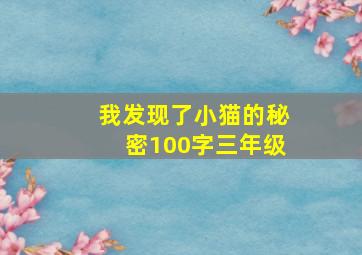 我发现了小猫的秘密100字三年级